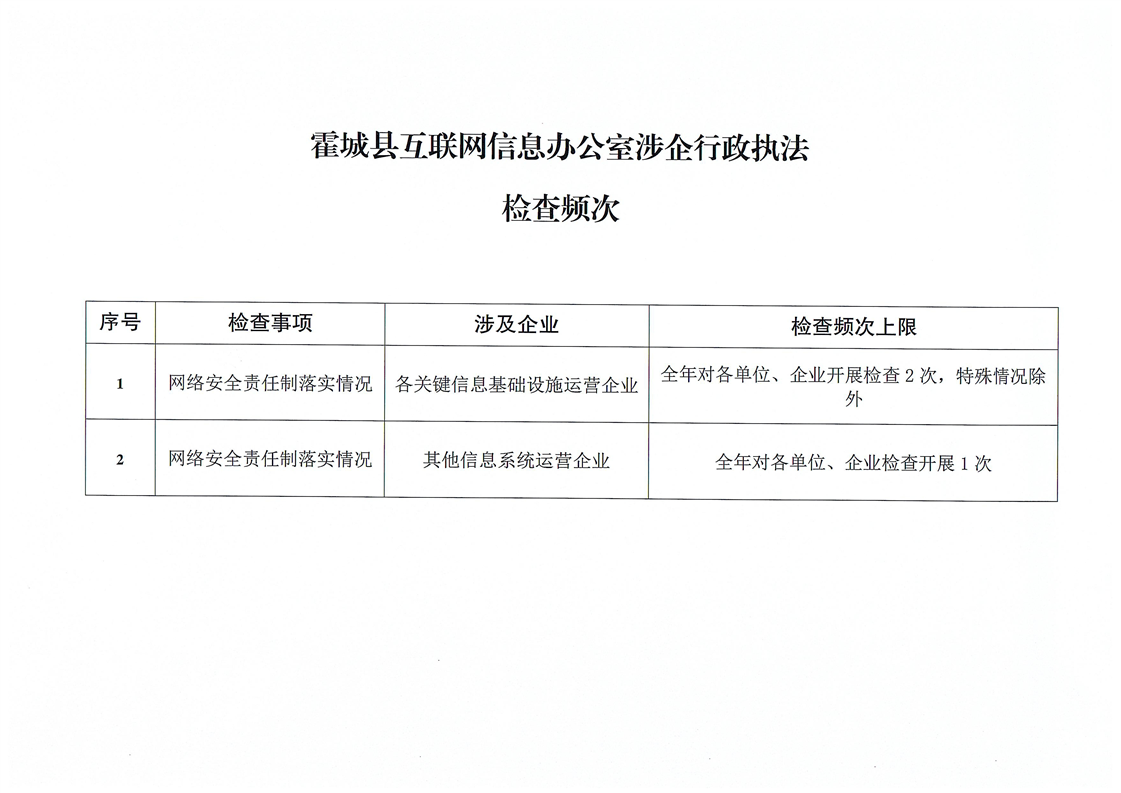 霍城县互联网信息办公室涉企行政执法

检查频次

| 序号 | 检查事项 | 涉及企业 | 检查频次上限 |
|---|---|---|---|
| 1 | 网络安全责任制落实情况 | 各关键信息基础设施运营企业 | 全年对各单位、企业开展检查 2 次，特殊情况除外 |
| 2 | 网络安全责任制落实情况 | 其他信息系统运营企业 | 全年对各单位、企业检查开展 1 次 |